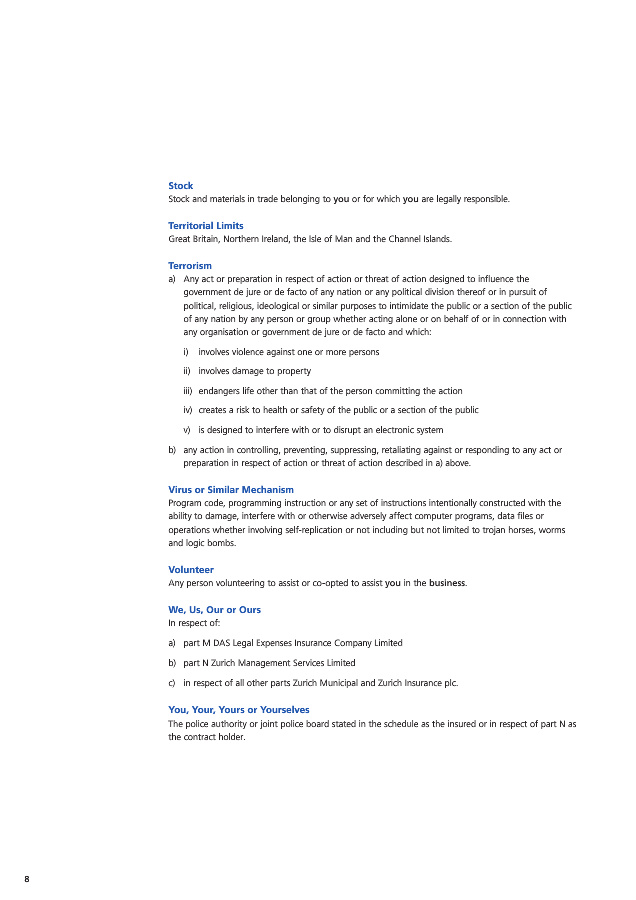 Stock
Stock and materials in trade belonging to you or for which you are legally responsible.

Territorial Limits
Great Britain, Northern Ireland, the Isle of Man and the Channel Islands.

Terrorism
a) Any act or preparation in respect of action or threat of action designed to influence the government de jure or de facto of any nation or any political division thereof or in pursuit of political, religious, ideological or similar purposes to intimidate the public or a section of the public of any nation by any person or group whether acting alone or on behalf of or in connection with any organisation or government de jure or de facto and which:

i) involves violence against one or more persons

ii) involves damage to property

iii) endangers life other than that of the person committing the action

iv) creates a risk to health or safety of the public or a section of the public

v) is designed to interfere with or to disrupt an electronic system

b) any action in controlling, preventing, suppressing, retaliating against or responding to any act or preparation in respect of action or threat of action described in a) above.

Virus or Similar Mechanism
Program code, programming instruction or any set of instructions intentionally constructed with the ability to damage, interfere with or otherwise adversely affect computer programs, data files or operations whether involving self-replication or not including but not limited to trojan horses, worms and logic bombs.

Volunteer
Any person volunteering to assist or co-opted to assist you in the business.

We, Us, Our or Ours
In respect of:

a) part M DAS Legal Expenses Insurance Company Limited

b) part N Zurich Management Services Limited

c) in respect of all other parts Zurich Municipal and Zurich Insurance plc.

You, Your, Yours or Yourselves
The police authority or joint police board stated in the schedule as the insured or in respect of part N as the contract holder.

8